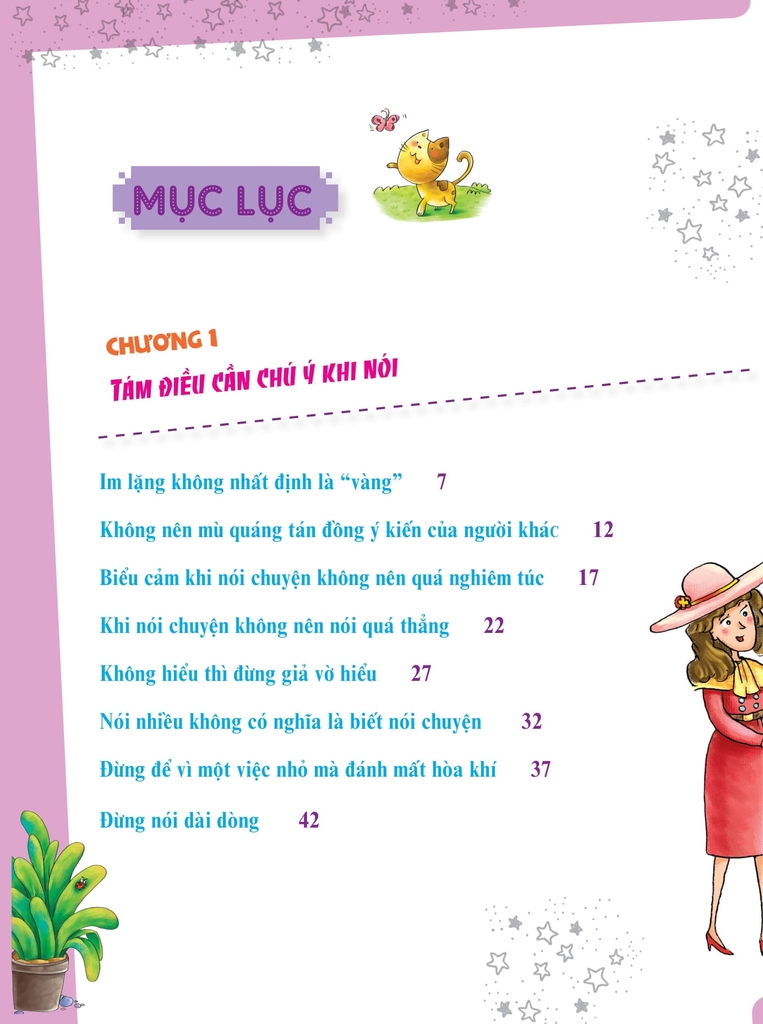 MỤC LỤC

CHƯƠNG 1

TÁM ĐIỀU CẦN CHÚ Ý KHI NÓI

Im lặng không nhất định là “vàng” 7

Không nên mù quáng tán đồng ý kiến của người khác 12

Biểu cảm khi nói chuyện không nên quá nghiêm túc 17

Khi nói chuyện không nên nói quá thẳng 22

Không hiểu thì đừng giả vờ hiểu 27

Nói nhiều không có nghĩa là biết nói chuyện 32

Đừng để vì một việc nhỏ mà đánh mất hòa khí 37

Đừng nói dài dòng 42